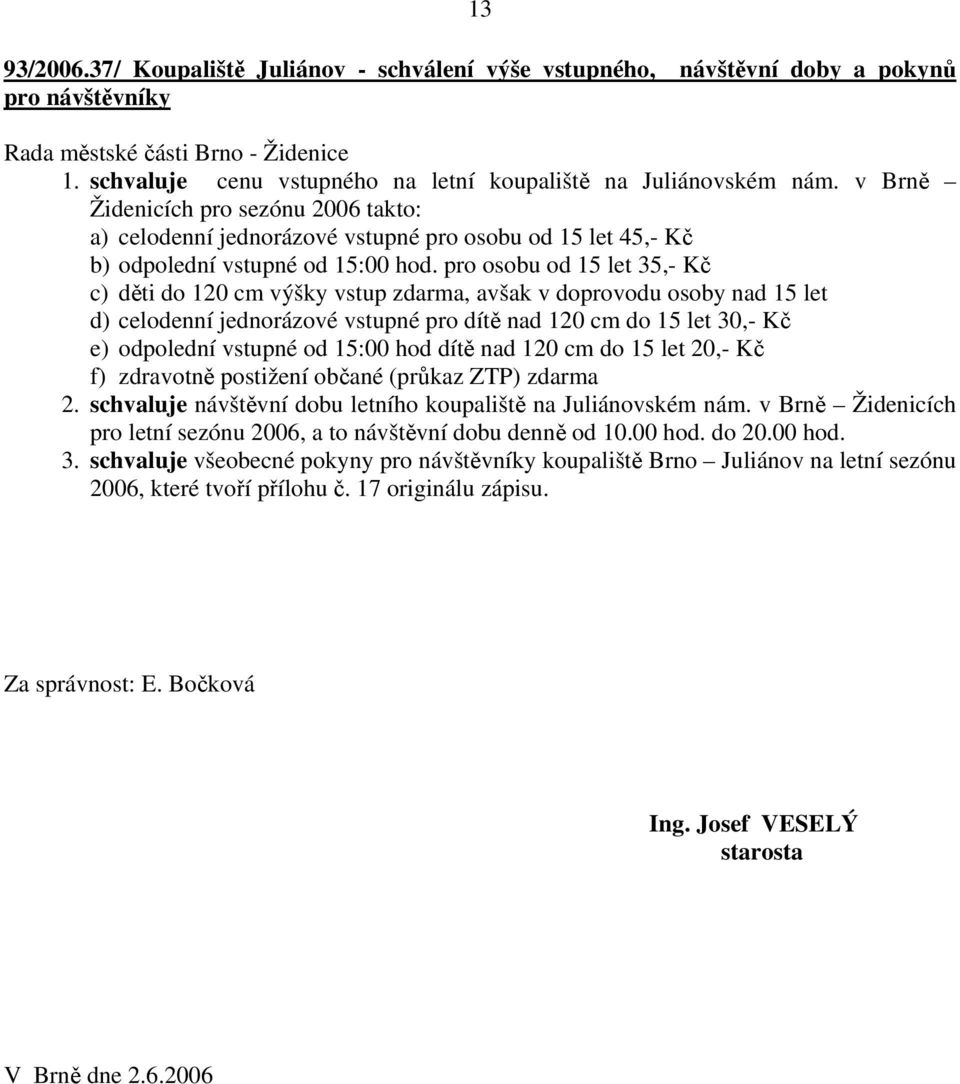 13

93/2006.37/ Koupaliště Juliánov - schválení výše vstupného, návštěvní doby a pokynů pro návštěvníky

Rada městské části Brno - Židenice
1. schvaluje cenu vstupného na letní koupaliště na Juliánovském nám. v Brně – Židenicích pro sezónu 2006 takto:
a) celodenní jednorázové vstupné pro osobu od 15 let 45,- Kč
b) odpolední vstupné od 15:00 hod. pro osobu od 15 let 35,- Kč
c) děti do 120 cm výšky vstup zdarma, avšak v doprovodu osoby nad 15 let
d) celodenní jednorázové vstupné pro dítě nad 120 cm do 15 let 30,- Kč
e) odpolední vstupné od 15:00 hod dítě nad 120 cm do 15 let 20,- Kč
f) zdravotně postižení občané (průkaz ZTP) zdarma
2. schvaluje návštěvní dobu letního koupaliště na Juliánovském nám. v Brně – Židenicích pro letní sezónu 2006, a to návštěvní dobu denně od 10.00 hod. do 20.00 hod.
3. schvaluje všeobecné pokyny pro návštěvníky koupaliště Brno – Juliánov na letní sezónu 2006, které tvoří přílohu č. 17 originálu zápisu.

Za správnost: E. Bočková

Ing. Josef VESELÝ
starosta

V Brně dne 2.6.2006